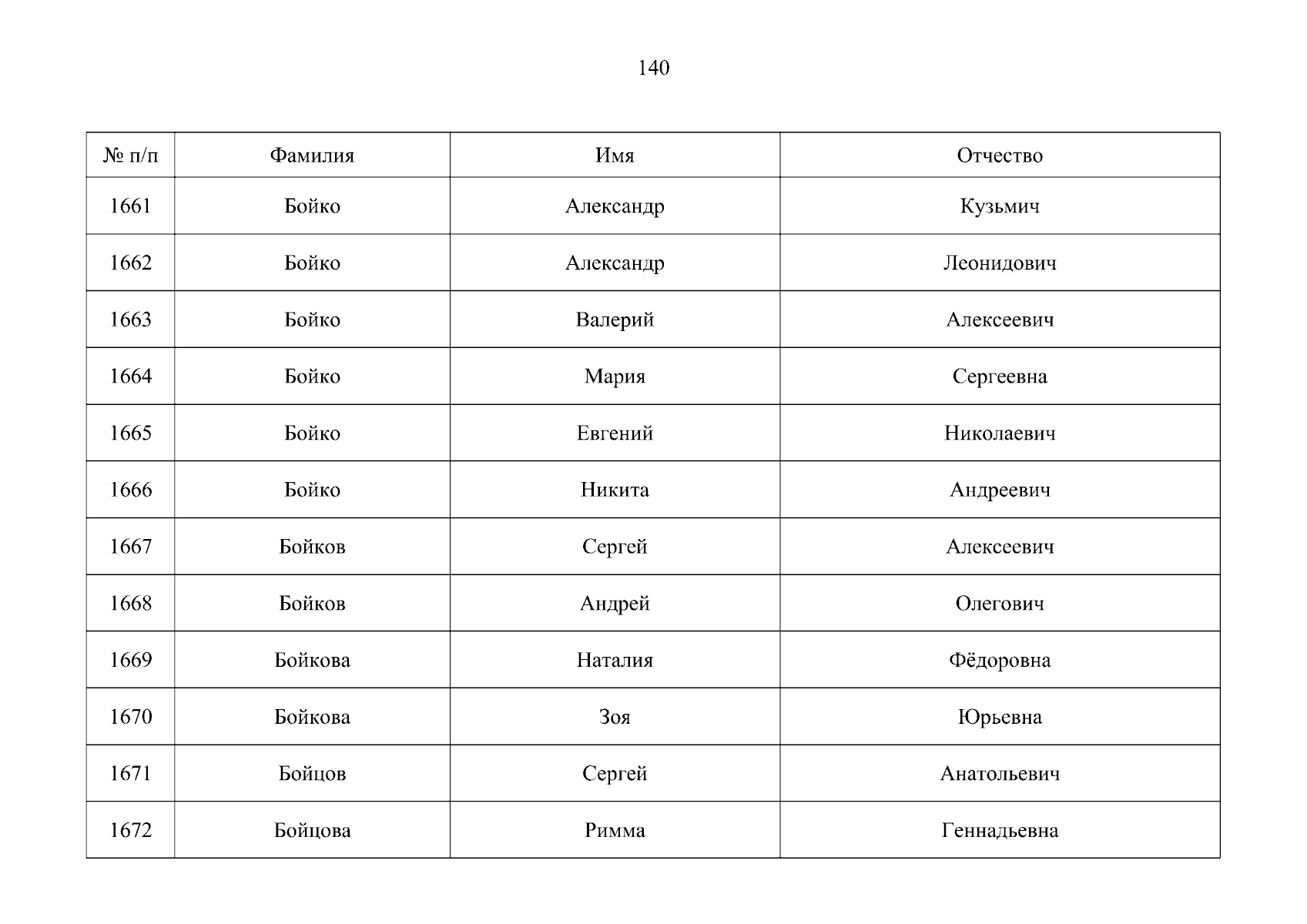 140

| № п/п | Фамилия | Имя | Отчество |
|---|---|---|---|
| 1661 | Бойко | Александр | Кузьмич |
| 1662 | Бойко | Александр | Леонидович |
| 1663 | Бойко | Валерий | Алексеевич |
| 1664 | Бойко | Мария | Сергеевна |
| 1665 | Бойко | Евгений | Николаевич |
| 1666 | Бойко | Никита | Андреевич |
| 1667 | Бойков | Сергей | Алексеевич |
| 1668 | Бойков | Андрей | Олегович |
| 1669 | Бойкова | Наталия | Фёдоровна |
| 1670 | Бойкова | Зоя | Юрьевна |
| 1671 | Бойцов | Сергей | Анатольевич |
| 1672 | Бойцова | Римма | Геннадьевна |